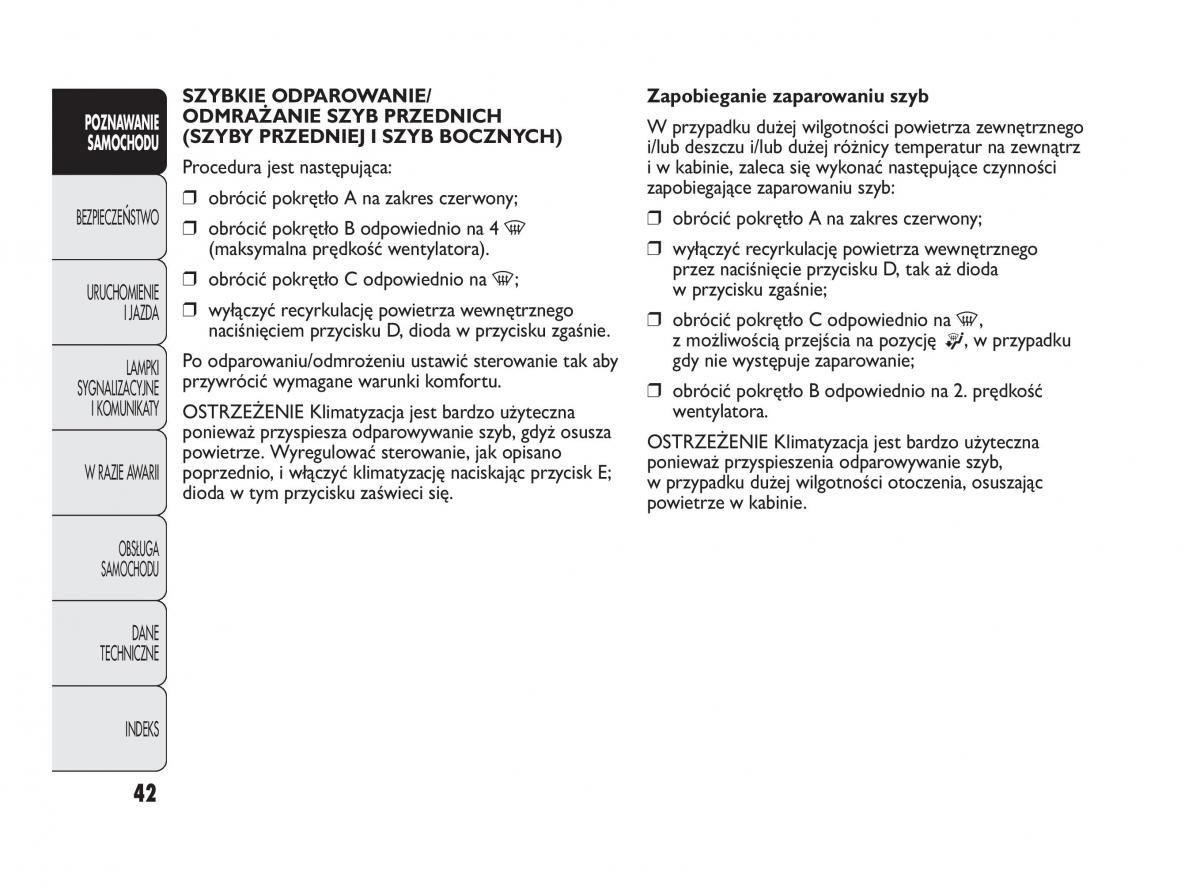 POZNAWANIE SAMOCHODU

BEZPIECZEŃSTWO

URUCHOMIENIE I JAZDA

LAMPKI SYGNALIZACYJNE I KOMUNIKATY

W RAZIE AWARII

OBSŁUGA SAMOCHODU

DANE TECHNICZNE

INDEKS

42

SZYBKIE ODPAROWANIE/ ODMRAŻANIE SZYB PRZEDNICH (SZYBY PRZEDNIEJ I SZYB BOCZNYCH)

Procedura jest następująca:

❒ obrócić pokrętło A na zakres czerwony;

❒ obrócić pokrętło B odpowiednio na 4 (maksymalna prędkość wentylatora).

❒ obrócić pokrętło C odpowiednio na ;

❒ wyłączyć recyrkulację powietrza wewnętrznego naciśnięciem przycisku D, dioda w przycisku zgaśnie.

Po odparowaniu/odmrożeniu ustawić sterowanie tak aby przywrócić wymagane warunki komfortu.

OSTRZEŻENIE Klimatyzacja jest bardzo użyteczna ponieważ przyspiesza odparowywanie szyb, gdyż osusza powietrze. Wyregulować sterowanie, jak opisano poprzednio, i włączyć klimatyzację naciskając przycisk E; dioda w tym przycisku zaświeci się.

Zapobieganie zaparowaniu szyb

W przypadku dużej wilgotności powietrza zewnętrznego i/lub deszczu i/lub dużej różnicy temperatur na zewnątrz i w kabinie, zaleca się wykonać następujące czynności zapobiegające zaparowaniu szyb:

❒ obrócić pokrętło A na zakres czerwony;

❒ wyłączyć recyrkulację powietrza wewnętrznego przez naciśnięcie przycisku D, tak aż dioda w przycisku zgaśnie;

❒ obrócić pokrętło C odpowiednio na , z możliwością przejścia na pozycję , w przypadku gdy nie występuje zaparowanie;

❒ obrócić pokrętło B odpowiednio na 2. prędkość wentylatora.

OSTRZEŻENIE Klimatyzacja jest bardzo użyteczna ponieważ przyspieszenia odparowywanie szyb, w przypadku dużej wilgotności otoczenia, osuszając powietrze w kabinie.